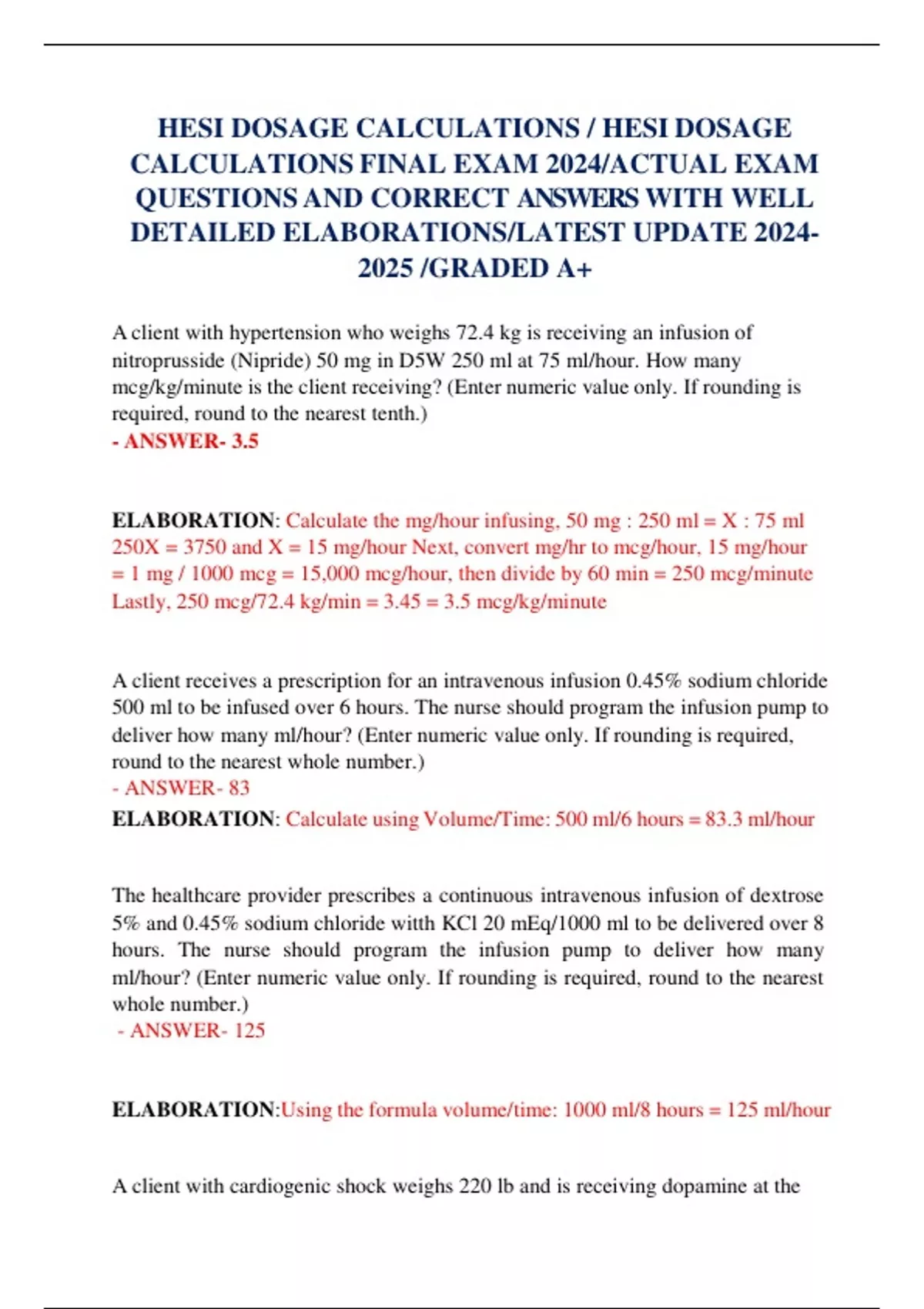 HESI DOSAGE CALCULATIONS / HESI DOSAGE CALCULATIONS FINAL EXAM 2024/ACTUAL EXAM QUESTIONS AND CORRECT ANSWERS WITH WELL DETAILED ELABORATIONS/LATEST UPDATE 2024-2025 /GRADED A+

A client with hypertension who weighs 72.4 kg is receiving an infusion of nitroprusside (Nipride) 50 mg in D5W 250 ml at 75 ml/hour. How many mcg/kg/minute is the client receiving? (Enter numeric value only. If rounding is required, round to the nearest tenth.)
- ANSWER- 3.5

ELABORATION: Calculate the mg/hour infusing, 50 mg : 250 ml = X : 75 ml 250X = 3750 and X = 15 mg/hour Next, convert mg/hr to mcg/hour, 15 mg/hour = 1 mg / 1000 mcg = 15,000 mcg/hour, then divide by 60 min = 250 mcg/minute Lastly, 250 mcg/72.4 kg/min = 3.45 = 3.5 mcg/kg/minute

A client receives a prescription for an intravenous infusion 0.45% sodium chloride 500 ml to be infused over 6 hours. The nurse should program the infusion pump to deliver how many ml/hour? (Enter numeric value only. If rounding is required, round to the nearest whole number.)
- ANSWER- 83
ELABORATION: Calculate using Volume/Time: 500 ml/6 hours = 83.3 ml/hour

The healthcare provider prescribes a continuous intravenous infusion of dextrose 5% and 0.45% sodium chloride witth KCl 20 mEq/1000 ml to be delivered over 8 hours. The nurse should program the infusion pump to deliver how many ml/hour? (Enter numeric value only. If rounding is required, round to the nearest whole number.)
- ANSWER- 125

ELABORATION:Using the formula volume/time: 1000 ml/8 hours = 125 ml/hour

A client with cardiogenic shock weighs 220 lb and is receiving dopamine at the